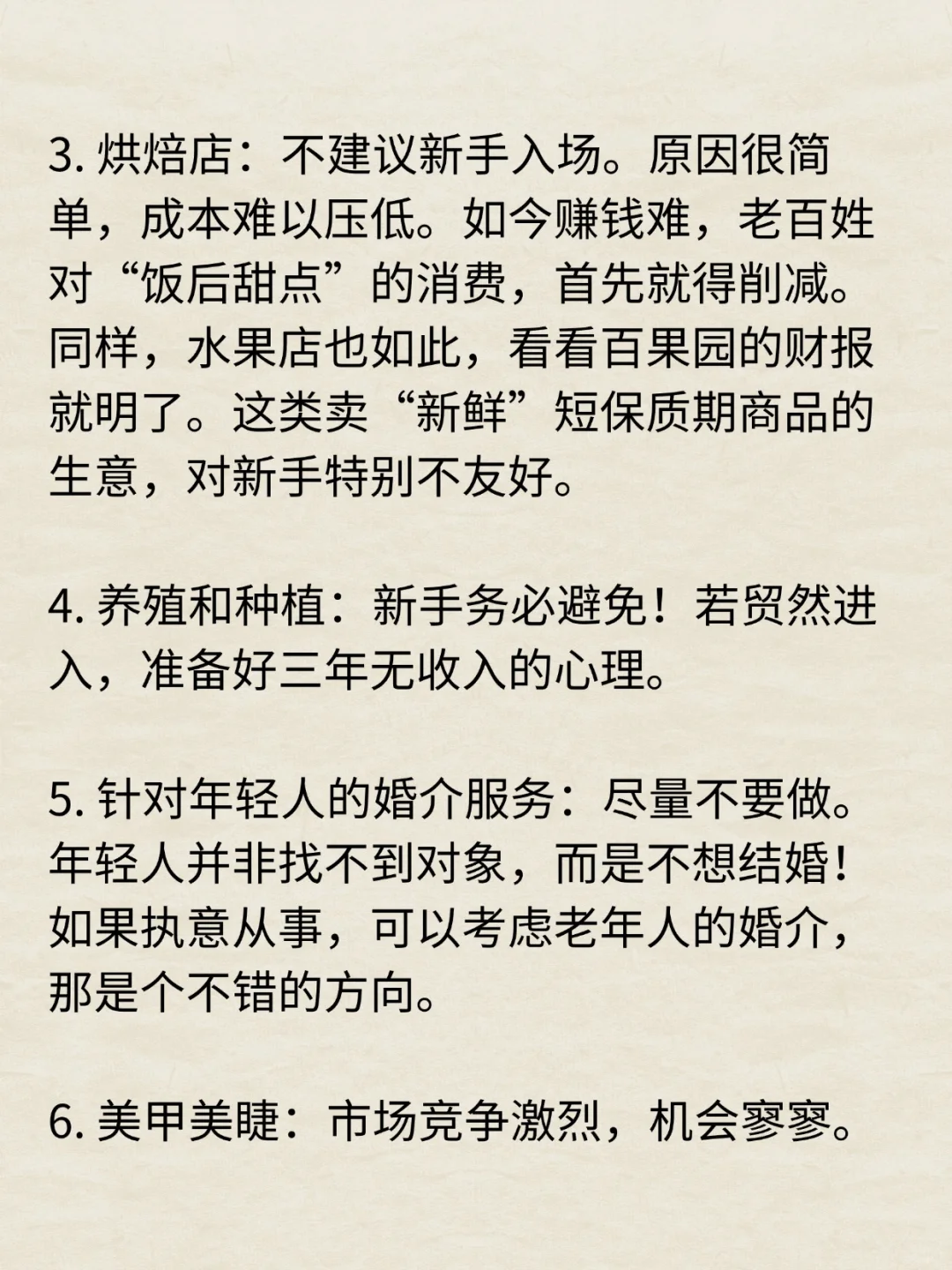 3. 烘焙店：不建议新手入场。原因很简单，成本难以压低。如今赚钱难，老百姓对“饭后甜点”的消费，首先就得削减。同样，水果店也如此，看看百果园的财报就明了。这类卖“新鲜”短保质期商品的生意，对新手特别不友好。

4. 养殖和种植：新手务必避免！若贸然进入，准备好三年无收入的心理。

5. 针对年轻人的婚介服务：尽量不要做。年轻人并非找不到对象，而是不想结婚！如果执意从事，可以考虑老年人的婚介，那是个不错的方向。

6. 美甲美睫：市场竞争激烈，机会寥寥。